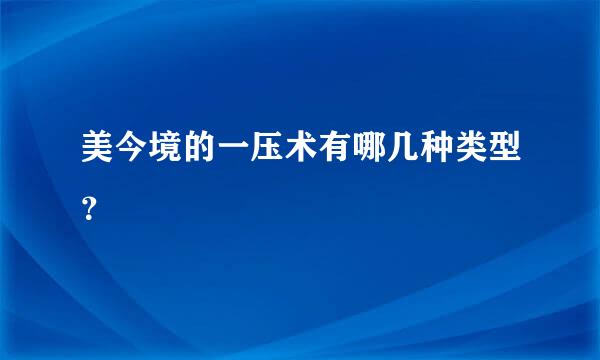 美今境的一压术有哪几种类型？